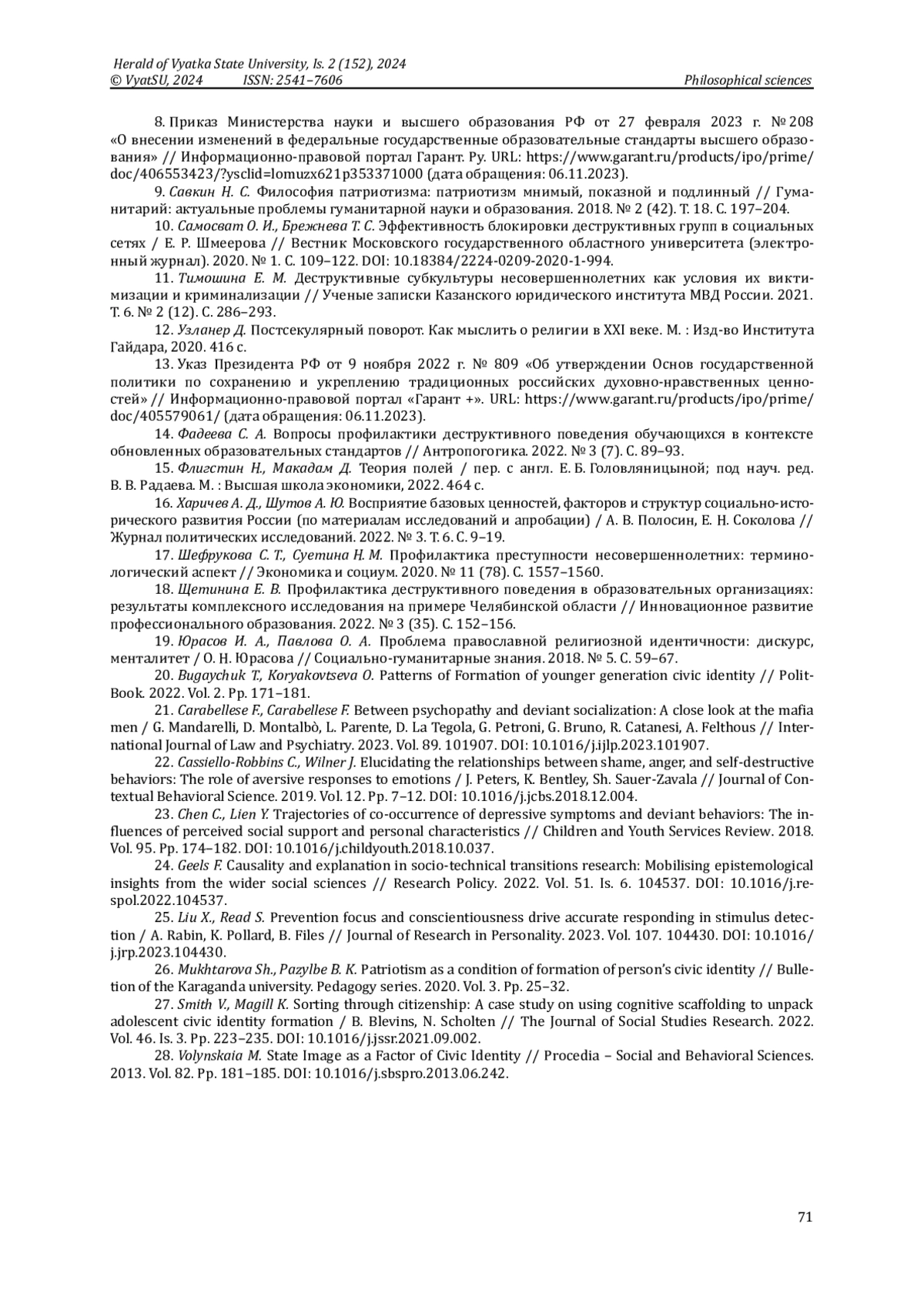 Herald of Vyatka State University, Is. 2 (152), 2024
© VyatSU, 2024 ISSN: 2541–7606 Philosophical sciences

8. Приказ Министерства науки и высшего образования РФ от 27 февраля 2023 г. № 208 «О внесении изменений в федеральные государственные образовательные стандарты высшего образования» // Информационно-правовой портал Гарант. Ру. URL: https://www.garant.ru/products/ipo/prime/doc/406553423/?ysclid=lomuzx621p353371000 (дата обращения: 06.11.2023).

9. Савкин Н. С. Философия патриотизма: патриотизм мнимый, показной и подлинный // Гуманитарий: актуальные проблемы гуманитарной науки и образования. 2018. № 2 (42). Т. 18. С. 197–204.

10. Самосват О. И., Брежнева Т. С. Эффективность блокировки деструктивных групп в социальных сетях / Е. Р. Шмеерова // Вестник Московского государственного областного университета (электронный журнал). 2020. № 1. С. 109–122. DOI: 10.18384/2224-0209-2020-1-994.

11. Тимошина Е. М. Деструктивные субкультуры несовершеннолетних как условия их виктимизации и криминализации // Ученые записки Казанского юридического института МВД России. 2021. Т. 6. № 2 (12). С. 286–293.

12. Узланер Д. Постсекулярный поворот. Как мыслить о религии в XXI веке. М. : Изд-во Института Гайдара, 2020. 416 с.

13. Указ Президента РФ от 9 ноября 2022 г. № 809 «Об утверждении Основ государственной политики по сохранению и укреплению традиционных российских духовно-нравственных ценностей» // Информационно-правовой портал «Гарант +». URL: https://www.garant.ru/products/ipo/prime/doc/405579061/ (дата обращения: 06.11.2023).

14. Фадеева С. А. Вопросы профилактики деструктивного поведения обучающихся в контексте обновленных образовательных стандартов // Антропогогика. 2022. № 3 (7). С. 89–93.

15. Флигстин Н., Макадам Д. Теория полей / пер. с англ. Е. Б. Головляницыной; под науч. ред. В. В. Радаева. М. : Высшая школа экономики, 2022. 464 с.

16. Харичев А. Д., Шутов А. Ю. Восприятие базовых ценностей, факторов и структур социально-исторического развития России (по материалам исследований и апробации) / А. В. Полосин, Е. Н. Соколова // Журнал политических исследований. 2022. № 3. Т. 6. С. 9–19.

17. Шефрукова С. Т., Суетина Н. М. Профилактика преступности несовершеннолетних: терминологический аспект // Экономика и социум. 2020. № 11 (78). С. 1557–1560.

18. Щетинина Е. В. Профилактика деструктивного поведения в образовательных организациях: результаты комплексного исследования на примере Челябинской области // Инновационное развитие профессионального образования. 2022. № 3 (35). С. 152–156.

19. Юрасов И. А., Павлова О. А. Проблема православной религиозной идентичности: дискурс, менталитет / О. Н. Юрасова // Социально-гуманитарные знания. 2018. № 5. С. 59–67.

20. Bugaychuk T., Koryakovtseva O. Patterns of Formation of younger generation civic identity // PolitBook. 2022. Vol. 2. Pp. 171–181.

21. Carabellese F., Carabellese F. Between psychopathy and deviant socialization: A close look at the mafia men / G. Mandarelli, D. Montalbò, L. Parente, D. La Tegola, G. Petroni, G. Bruno, R. Catanesi, A. Felthous // International Journal of Law and Psychiatry. 2023. Vol. 89. 101907. DOI: 10.1016/j.ijlp.2023.101907.

22. Cassiello-Robbins C., Wilner J. Elucidating the relationships between shame, anger, and self-destructive behaviors: The role of aversive responses to emotions / J. Peters, K. Bentley, Sh. Sauer-Zavala // Journal of Contextual Behavioral Science. 2019. Vol. 12. Pp. 7–12. DOI: 10.1016/j.jcbs.2018.12.004.

23. Chen C., Lien Y. Trajectories of co-occurrence of depressive symptoms and deviant behaviors: The influences of perceived social support and personal characteristics // Children and Youth Services Review. 2018. Vol. 95. Pp. 174–182. DOI: 10.1016/j.childyouth.2018.10.037.

24. Geels F. Causality and explanation in socio-technical transitions research: Mobilising epistemological insights from the wider social sciences // Research Policy. 2022. Vol. 51. Is. 6. 104537. DOI: 10.1016/j.respol.2022.104537.

25. Liu X., Read S. Prevention focus and conscientiousness drive accurate responding in stimulus detection / A. Rabin, K. Pollard, B. Files // Journal of Research in Personality. 2023. Vol. 107. 104430. DOI: 10.1016/j.jrp.2023.104430.

26. Mukhtarova Sh., Pazylbe B. K. Patriotism as a condition of formation of person's civic identity // Bulletion of the Karaganda university. Pedagogy series. 2020. Vol. 3. Pp. 25–32.

27. Smith V., Magill K. Sorting through citizenship: A case study on using cognitive scaffolding to unpack adolescent civic identity formation / B. Blevins, N. Scholten // The Journal of Social Studies Research. 2022. Vol. 46. Is. 3. Pp. 223–235. DOI: 10.1016/j.jssr.2021.09.002.

28. Volynskaia M. State Image as a Factor of Civic Identity // Procedia – Social and Behavioral Sciences. 2013. Vol. 82. Pp. 181–185. DOI: 10.1016/j.sbspro.2013.06.242.

71